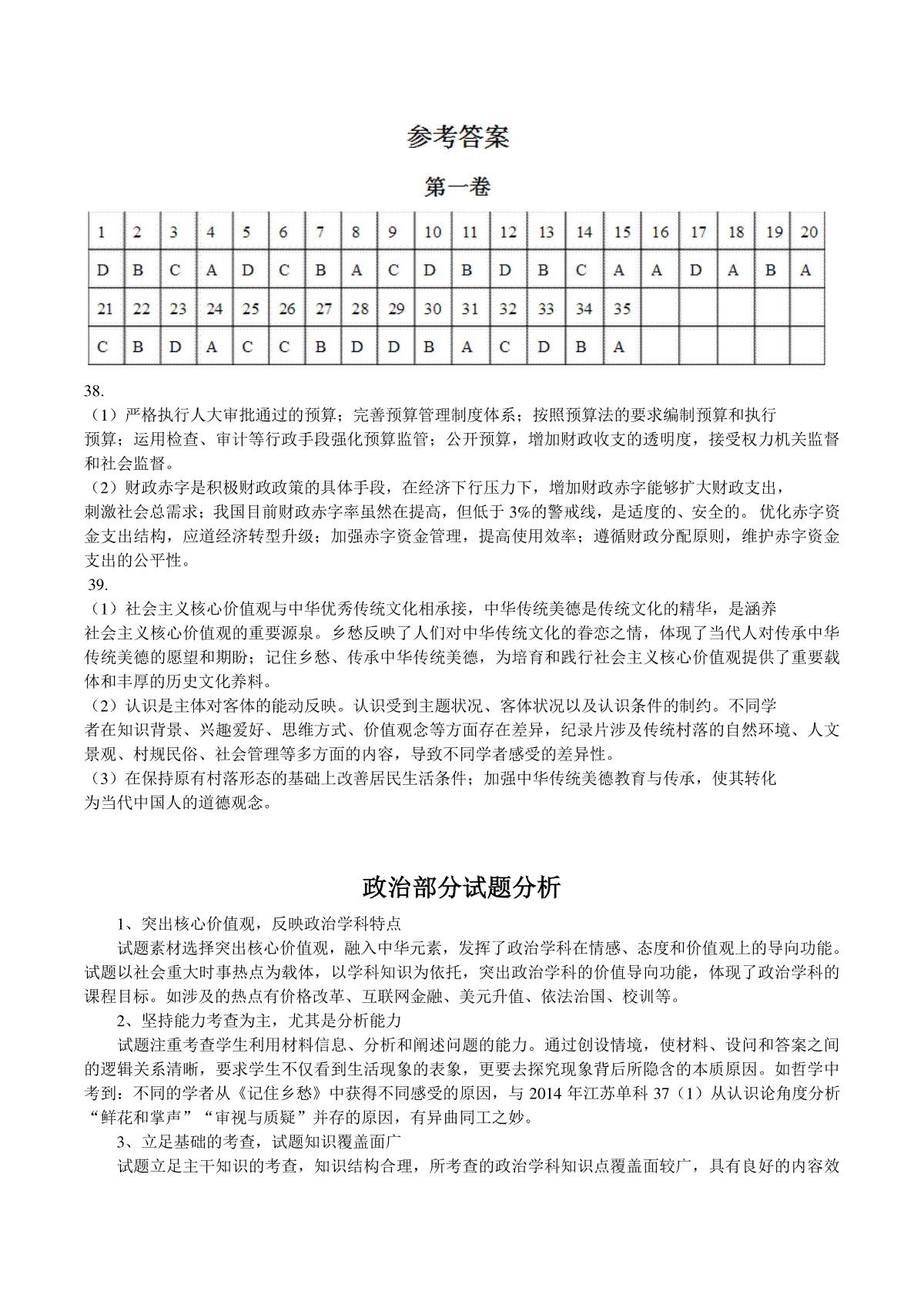 参考答案

第一卷

| 1 | 2 | 3 | 4 | 5 | 6 | 7 | 8 | 9 | 10 | 11 | 12 | 13 | 14 | 15 | 16 | 17 | 18 | 19 | 20 |
|---|---|---|---|---|---|---|---|---|---|---|---|---|---|---|---|---|---|---|---|
| D | B | C | A | D | C | B | A | C | D | B | D | B | C | A | A | D | A | B | A |
| 21 | 22 | 23 | 24 | 25 | 26 | 27 | 28 | 29 | 30 | 31 | 32 | 33 | 34 | 35 | | | | | |
| C | B | D | A | C | C | B | D | D | B | A | C | D | B | A | | | | | |

38.
（1）严格执行人大审批通过的预算；完善预算管理制度体系；按照预算法的要求编制预算和执行预算；运用检查、审计等行政手段强化预算监管；公开预算，增加财政收支的透明度，接受权力机关监督和社会监督。
（2）财政赤字是积极财政政策的具体手段，在经济下行压力下，增加财政赤字能够扩大财政支出，刺激社会总需求；我国目前财政赤字率虽然在提高，但低于 3%的警戒线，是适度的、安全的。优化赤字资金支出结构，应道经济转型升级；加强赤字资金管理，提高使用效率；遵循财政分配原则，维护赤字资金支出的公平性。
39.
（1）社会主义核心价值观与中华优秀传统文化相承接，中华传统美德是传统文化的精华，是涵养社会主义核心价值观的重要源泉。乡愁反映了人们对中华传统文化的眷恋之情，体现了当代人对传承中华传统美德的愿望和期盼；记住乡愁、传承中华传统美德，为培育和践行社会主义核心价值观提供了重要载体和丰厚的历史文化养料。
（2）认识是主体对客体的能动反映。认识受到主题状况、客体状况以及认识条件的制约。不同学者在知识背景、兴趣爱好、思维方式、价值观念等方面存在差异，纪录片涉及传统村落的自然环境、人文景观、村规民俗、社会管理等多方面的内容，导致不同学者感受的差异性。
（3）在保持原有村落形态的基础上改善居民生活条件；加强中华传统美德教育与传承，使其转化为当代中国人的道德观念。

政治部分试题分析

1、突出核心价值观，反映政治学科特点
试题素材选择突出核心价值观，融入中华元素，发挥了政治学科在情感、态度和价值观上的导向功能。试题以社会重大时事热点为载体，以学科知识为依托，突出政治学科的价值导向功能，体现了政治学科的课程目标。如涉及的热点有价格改革、互联网金融、美元升值、依法治国、校训等。
2、坚持能力考查为主，尤其是分析能力
试题注重考查学生利用材料信息、分析和阐述问题的能力。通过创设情境，使材料、设问和答案之间的逻辑关系清晰，要求学生不仅看到生活现象的表象，更要去探究现象背后所隐含的本质原因。如哲学中考到：不同的学者从《记住乡愁》中获得不同感受的原因，与 2014 年江苏单科 37（1）从认识论角度分析“鲜花和掌声”“审视与质疑”并存的原因，有异曲同工之妙。
3、立足基础的考查，试题知识覆盖面广
试题立足主干知识的考查，知识结构合理，所考查的政治学科知识点覆盖面较广，具有良好的内容效